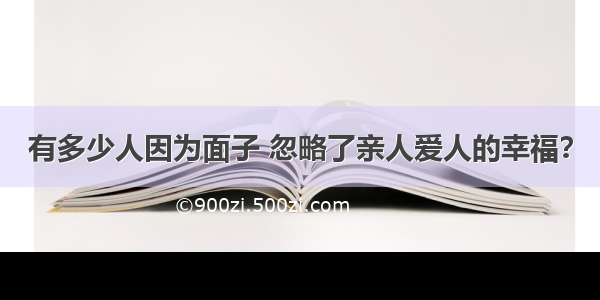 有多少人因为面子 忽略了亲人爱人的幸福?

©900zi.500zi.com